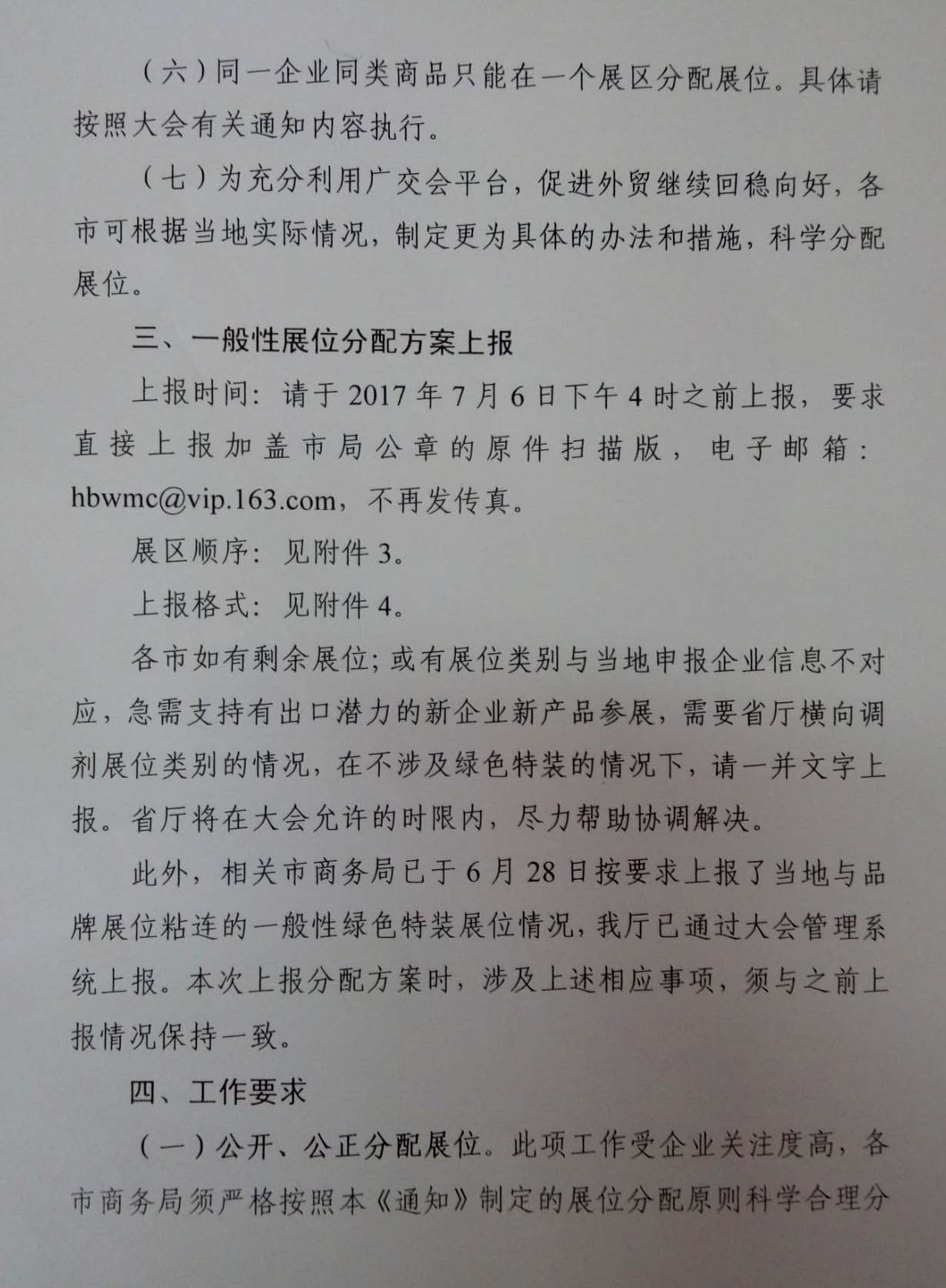 （六）同一企业同类商品只能在一个展区分配展位。具体请按照大会有关通知内容执行。

（七）为充分利用广交会平台，促进外贸继续回稳向好，各市可根据当地实际情况，制定更为具体的办法和措施，科学分配展位。

三、一般性展位分配方案上报

上报时间：请于2017年7月6日下午4时之前上报，要求直接上报加盖市局公章的原件扫描版，电子邮箱：hbwmc@vip.163.com，不再发传真。

展区顺序：见附件3。

上报格式：见附件4。

各市如有剩余展位；或有展位类别与当地申报企业信息不对应，急需支持有出口潜力的新企业新产品参展，需要省厅横向调剂展位类别的情况，在不涉及绿色特装的情况下，请一并文字上报。省厅将在大会允许的时限内，尽力帮助协调解决。

此外，相关市商务局已于6月28日按要求上报了当地与品牌展位粘连的一般性绿色特装展位情况，我厅已通过大会管理系统上报。本次上报分配方案时，涉及上述相应事项，须与之前上报情况保持一致。

四、工作要求

（一）公开、公正分配展位。此项工作受企业关注度高，各市商务局须严格按照本《通知》制定的展位分配原则科学合理分